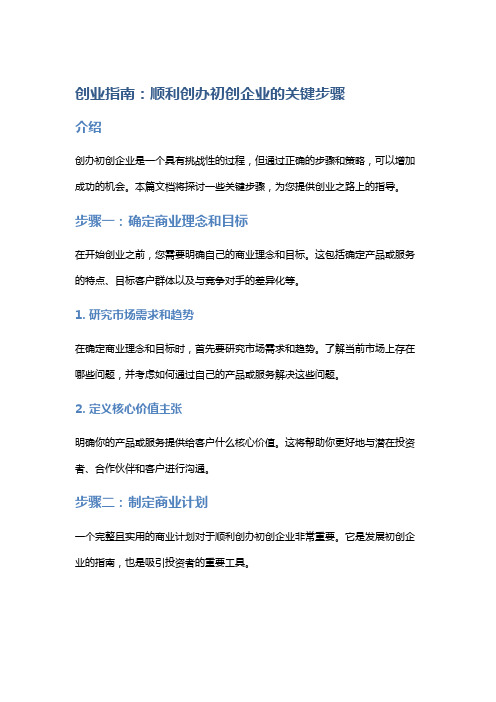 创业指南：顺利创办初创企业的关键步骤

介绍

创办初创企业是一个具有挑战性的过程，但通过正确的步骤和策略，可以增加成功的机会。本篇文档将探讨一些关键步骤，为您提供创业之路上的指导。

步骤一：确定商业理念和目标

在开始创业之前，您需要明确自己的商业理念和目标。这包括确定产品或服务的特点、目标客户群体以及与竞争对手的差异化等。

1. 研究市场需求和趋势

在确定商业理念和目标时，首先要研究市场需求和趋势。了解当前市场上存在哪些问题，并考虑如何通过自己的产品或服务解决这些问题。

2. 定义核心价值主张

明确你的产品或服务提供给客户什么核心价值。这将帮助你更好地与潜在投资者、合作伙伴和客户进行沟通。

步骤二：制定商业计划

一个完整且实用的商业计划对于顺利创办初创企业非常重要。它是发展初创企业的指南，也是吸引投资者的重要工具。